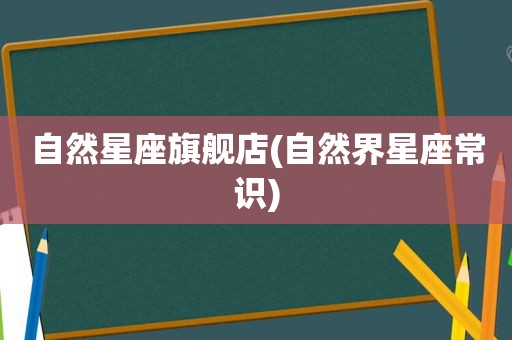 自然星座旗舰店(自然界星座常识)